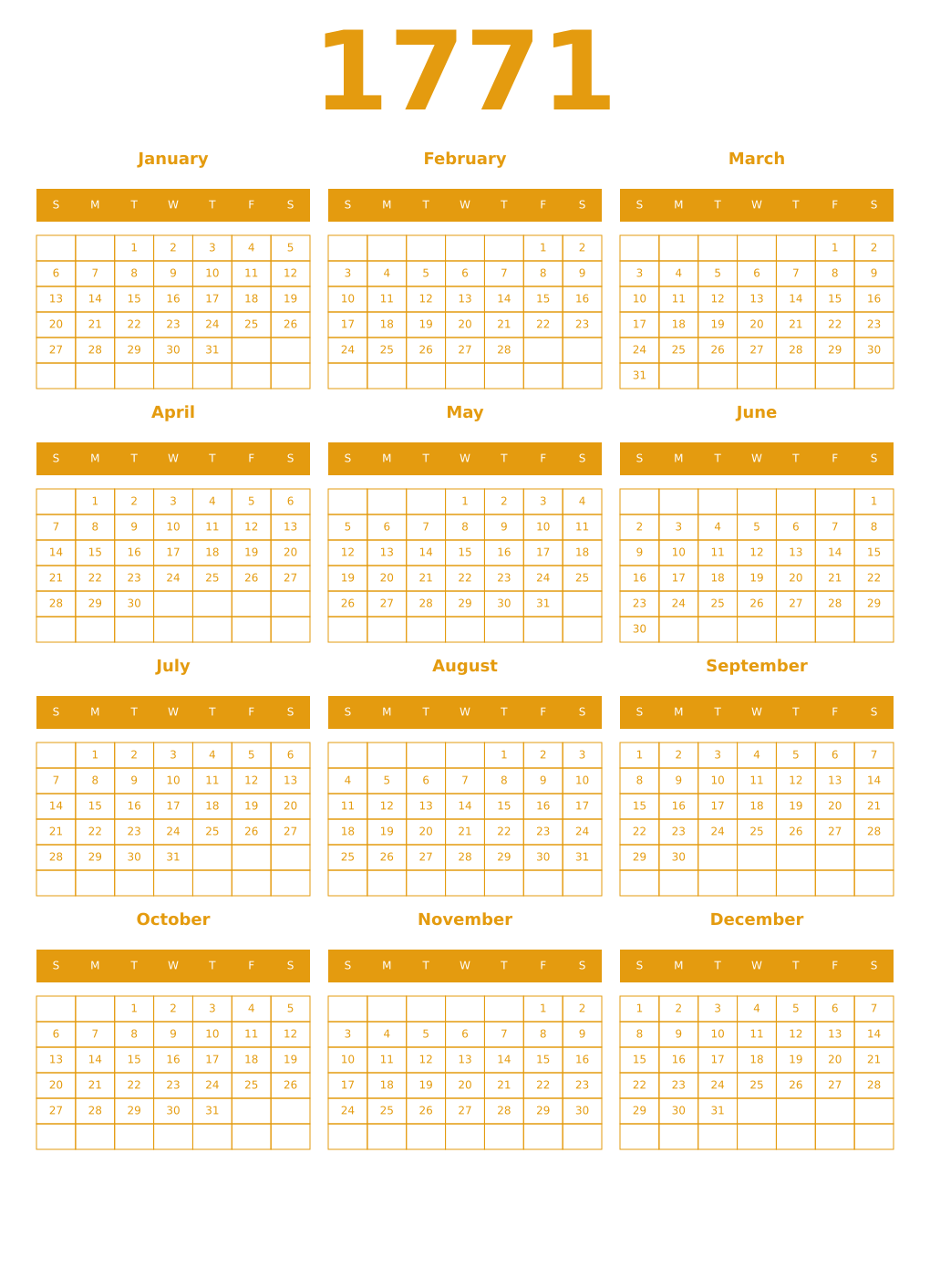 1771

January

| S | M | T | W | T | F | S |
|---|---|---|---|---|---|---|
| | | 1 | 2 | 3 | 4 | 5 |
| 6 | 7 | 8 | 9 | 10 | 11 | 12 |
| 13 | 14 | 15 | 16 | 17 | 18 | 19 |
| 20 | 21 | 22 | 23 | 24 | 25 | 26 |
| 27 | 28 | 29 | 30 | 31 | | |
| | | | | | | |

February

| S | M | T | W | T | F | S |
|---|---|---|---|---|---|---|
| | | | | | 1 | 2 |
| 3 | 4 | 5 | 6 | 7 | 8 | 9 |
| 10 | 11 | 12 | 13 | 14 | 15 | 16 |
| 17 | 18 | 19 | 20 | 21 | 22 | 23 |
| 24 | 25 | 26 | 27 | 28 | | |
| | | | | | | |

March

| S | M | T | W | T | F | S |
|---|---|---|---|---|---|---|
| | | | | | 1 | 2 |
| 3 | 4 | 5 | 6 | 7 | 8 | 9 |
| 10 | 11 | 12 | 13 | 14 | 15 | 16 |
| 17 | 18 | 19 | 20 | 21 | 22 | 23 |
| 24 | 25 | 26 | 27 | 28 | 29 | 30 |
| 31 | | | | | | |

April

| S | M | T | W | T | F | S |
|---|---|---|---|---|---|---|
| | 1 | 2 | 3 | 4 | 5 | 6 |
| 7 | 8 | 9 | 10 | 11 | 12 | 13 |
| 14 | 15 | 16 | 17 | 18 | 19 | 20 |
| 21 | 22 | 23 | 24 | 25 | 26 | 27 |
| 28 | 29 | 30 | | | | |
| | | | | | | |

May

| S | M | T | W | T | F | S |
|---|---|---|---|---|---|---|
| | | | 1 | 2 | 3 | 4 |
| 5 | 6 | 7 | 8 | 9 | 10 | 11 |
| 12 | 13 | 14 | 15 | 16 | 17 | 18 |
| 19 | 20 | 21 | 22 | 23 | 24 | 25 |
| 26 | 27 | 28 | 29 | 30 | 31 | |
| | | | | | | |

June

| S | M | T | W | T | F | S |
|---|---|---|---|---|---|---|
| | | | | | | 1 |
| 2 | 3 | 4 | 5 | 6 | 7 | 8 |
| 9 | 10 | 11 | 12 | 13 | 14 | 15 |
| 16 | 17 | 18 | 19 | 20 | 21 | 22 |
| 23 | 24 | 25 | 26 | 27 | 28 | 29 |
| 30 | | | | | | |

July

| S | M | T | W | T | F | S |
|---|---|---|---|---|---|---|
| | 1 | 2 | 3 | 4 | 5 | 6 |
| 7 | 8 | 9 | 10 | 11 | 12 | 13 |
| 14 | 15 | 16 | 17 | 18 | 19 | 20 |
| 21 | 22 | 23 | 24 | 25 | 26 | 27 |
| 28 | 29 | 30 | 31 | | | |
| | | | | | | |

August

| S | M | T | W | T | F | S |
|---|---|---|---|---|---|---|
| | | | | 1 | 2 | 3 |
| 4 | 5 | 6 | 7 | 8 | 9 | 10 |
| 11 | 12 | 13 | 14 | 15 | 16 | 17 |
| 18 | 19 | 20 | 21 | 22 | 23 | 24 |
| 25 | 26 | 27 | 28 | 29 | 30 | 31 |
| | | | | | | |

September

| S | M | T | W | T | F | S |
|---|---|---|---|---|---|---|
| 1 | 2 | 3 | 4 | 5 | 6 | 7 |
| 8 | 9 | 10 | 11 | 12 | 13 | 14 |
| 15 | 16 | 17 | 18 | 19 | 20 | 21 |
| 22 | 23 | 24 | 25 | 26 | 27 | 28 |
| 29 | 30 | | | | | |
| | | | | | | |

October

| S | M | T | W | T | F | S |
|---|---|---|---|---|---|---|
| | | 1 | 2 | 3 | 4 | 5 |
| 6 | 7 | 8 | 9 | 10 | 11 | 12 |
| 13 | 14 | 15 | 16 | 17 | 18 | 19 |
| 20 | 21 | 22 | 23 | 24 | 25 | 26 |
| 27 | 28 | 29 | 30 | 31 | | |
| | | | | | | |

November

| S | M | T | W | T | F | S |
|---|---|---|---|---|---|---|
| | | | | | 1 | 2 |
| 3 | 4 | 5 | 6 | 7 | 8 | 9 |
| 10 | 11 | 12 | 13 | 14 | 15 | 16 |
| 17 | 18 | 19 | 20 | 21 | 22 | 23 |
| 24 | 25 | 26 | 27 | 28 | 29 | 30 |
| | | | | | | |

December

| S | M | T | W | T | F | S |
|---|---|---|---|---|---|---|
| 1 | 2 | 3 | 4 | 5 | 6 | 7 |
| 8 | 9 | 10 | 11 | 12 | 13 | 14 |
| 15 | 16 | 17 | 18 | 19 | 20 | 21 |
| 22 | 23 | 24 | 25 | 26 | 27 | 28 |
| 29 | 30 | 31 | | | | |
| | | | | | | |